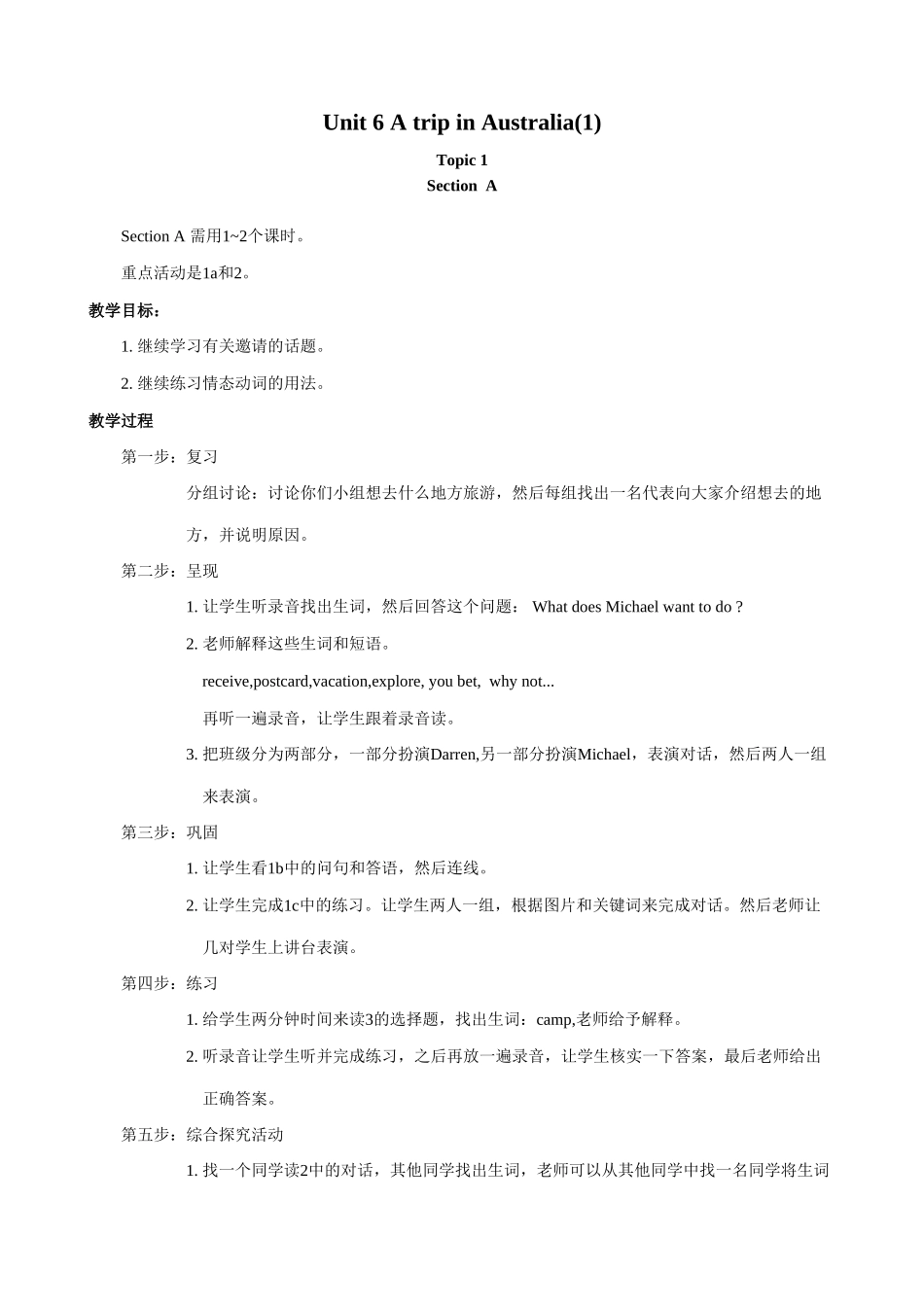 Unit 6 A trip in Australia(1)

Topic 1

Section A

Section A 需用1~2个课时。

重点活动是1a和2。

教学目标：

1. 继续学习有关邀请的话题。

2. 继续练习情态动词的用法。

教学过程

第一步：复习

分组讨论：讨论你们小组想去什么地方旅游，然后每组找出一名代表向大家介绍想去的地方，并说明原因。

第二步：呈现

1. 让学生听录音找出生词，然后回答这个问题： What does Michael want to do ?

2. 老师解释这些生词和短语。

receive,postcard,vacation,explore, you bet, why not...

再听一遍录音，让学生跟着录音读。

3. 把班级分为两部分，一部分扮演Darren,另一部分扮演Michael，表演对话，然后两人一组来表演。

第三步：巩固

1. 让学生看1b中的问句和答语，然后连线。

2. 让学生完成1c中的练习。让学生两人一组，根据图片和关键词来完成对话。然后老师让几对学生上讲台表演。

第四步：练习

1. 给学生两分钟时间来读3的选择题，找出生词：camp,老师给予解释。

2. 听录音让学生听并完成练习，之后再放一遍录音，让学生核实一下答案，最后老师给出正确答案。

第五步：综合探究活动

1. 找一个同学读2中的对话，其他同学找出生词，老师可以从其他同学中找一名同学将生词